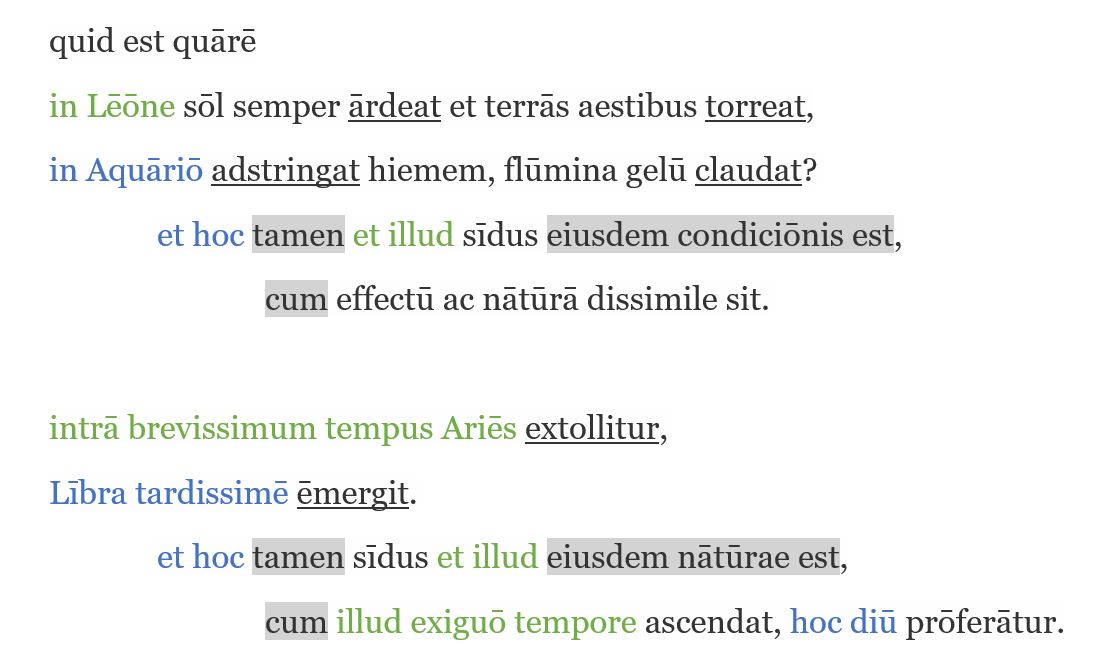 quid est quārē

in Lēōne sōl semper ārdeat et terrās aestibus torreat,

in Aquāriō adstringat hiemem, flūmina gelū claudat?

et hoc tamen et illud sīdus eiusdem condiciōnis est,

cum effectū ac nātūrā dissimile sit.

intrā brevissimum tempus Ariēs extollitur,

Lībra tardissimē ēmergit.

et hoc tamen sīdus et illud eiusdem nātūrae est,

cum illud exiguō tempore ascendat, hoc diū prōferātur.